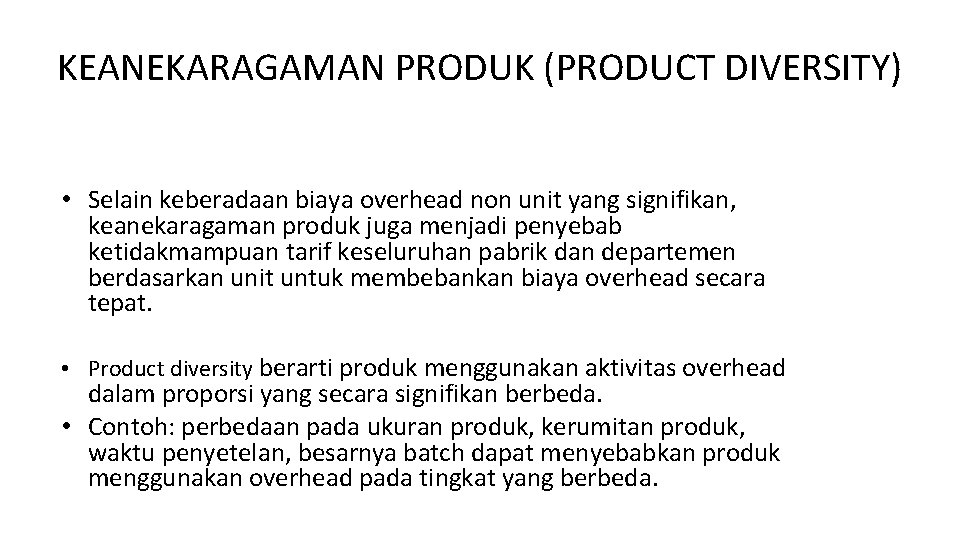 KEANEKARAGAMAN PRODUK (PRODUCT DIVERSITY)

• Selain keberadaan biaya overhead non unit yang signifikan, keanekaragaman produk juga menjadi penyebab ketidakmampuan tarif keseluruhan pabrik dan departemen berdasarkan unit untuk membebankan biaya overhead secara tepat.

• Product diversity berarti produk menggunakan aktivitas overhead dalam proporsi yang secara signifikan berbeda.
• Contoh: perbedaan pada ukuran produk, kerumitan produk, waktu penyetelan, besarnya batch dapat menyebabkan produk menggunakan overhead pada tingkat yang berbeda.